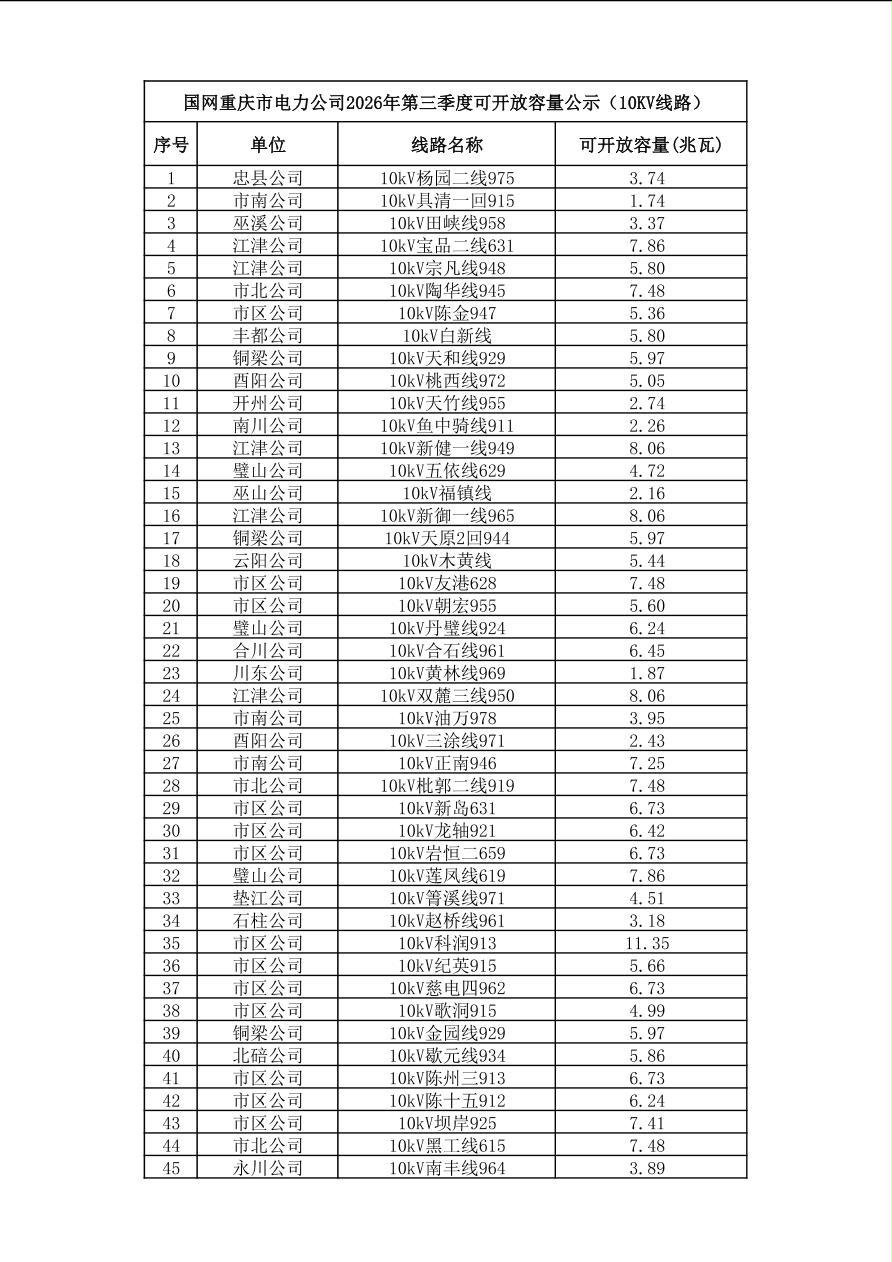 国网重庆市电力公司2026年第三季度可开放容量公示（10KV线路）

| 序号 | 单位 | 线路名称 | 可开放容量(兆瓦) |
|---|---|---|---|
| 1 | 忠县公司 | 10kV杨园二线975 | 3.74 |
| 2 | 市南公司 | 10kV具清一回915 | 1.74 |
| 3 | 巫溪公司 | 10kV田峡线958 | 3.37 |
| 4 | 江津公司 | 10kV宝品二线631 | 7.86 |
| 5 | 江津公司 | 10kV宗凡线948 | 5.80 |
| 6 | 市北公司 | 10kV陶华线945 | 7.48 |
| 7 | 市区公司 | 10kV陈金947 | 5.36 |
| 8 | 丰都公司 | 10kV白新线 | 5.80 |
| 9 | 铜梁公司 | 10kV天和线929 | 5.97 |
| 10 | 酉阳公司 | 10kV桃西线972 | 5.05 |
| 11 | 开州公司 | 10kV天竹线955 | 2.74 |
| 12 | 南川公司 | 10kV鱼中骑线911 | 2.26 |
| 13 | 江津公司 | 10kV新健一线949 | 8.06 |
| 14 | 璧山公司 | 10kV五依线629 | 4.72 |
| 15 | 巫山公司 | 10kV福镇线 | 2.16 |
| 16 | 江津公司 | 10kV新御一线965 | 8.06 |
| 17 | 铜梁公司 | 10kV天原2回944 | 5.97 |
| 18 | 云阳公司 | 10kV木黄线 | 5.44 |
| 19 | 市区公司 | 10kV友港628 | 7.48 |
| 20 | 市区公司 | 10kV朝宏955 | 5.60 |
| 21 | 璧山公司 | 10kV丹璧线924 | 6.24 |
| 22 | 合川公司 | 10kV合石线961 | 6.45 |
| 23 | 川东公司 | 10kV黄林线969 | 1.87 |
| 24 | 江津公司 | 10kV双麓三线950 | 8.06 |
| 25 | 市南公司 | 10kV油万978 | 3.95 |
| 26 | 酉阳公司 | 10kV三涂线971 | 2.43 |
| 27 | 市南公司 | 10kV正南946 | 7.25 |
| 28 | 市北公司 | 10kV枇郭二线919 | 7.48 |
| 29 | 市区公司 | 10kV新岛631 | 6.73 |
| 30 | 市区公司 | 10kV龙轴921 | 6.42 |
| 31 | 市区公司 | 10kV岩恒二659 | 6.73 |
| 32 | 璧山公司 | 10kV莲凤线619 | 7.86 |
| 33 | 垫江公司 | 10kV箐溪线971 | 4.51 |
| 34 | 石柱公司 | 10kV赵桥线961 | 3.18 |
| 35 | 市区公司 | 10kV科润913 | 11.35 |
| 36 | 市区公司 | 10kV纪英915 | 5.66 |
| 37 | 市区公司 | 10kV慈电四962 | 6.73 |
| 38 | 市区公司 | 10kV歌洞915 | 4.99 |
| 39 | 铜梁公司 | 10kV金园线929 | 5.97 |
| 40 | 北碚公司 | 10kV歇元线934 | 5.86 |
| 41 | 市区公司 | 10kV陈州三913 | 6.73 |
| 42 | 市区公司 | 10kV陈十五912 | 6.24 |
| 43 | 市区公司 | 10kV坝岸925 | 7.41 |
| 44 | 市北公司 | 10kV黑工线615 | 7.48 |
| 45 | 永川公司 | 10kV南丰线964 | 3.89 |